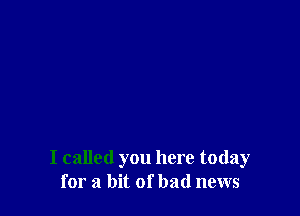 I called you here today
for a bit of bad news